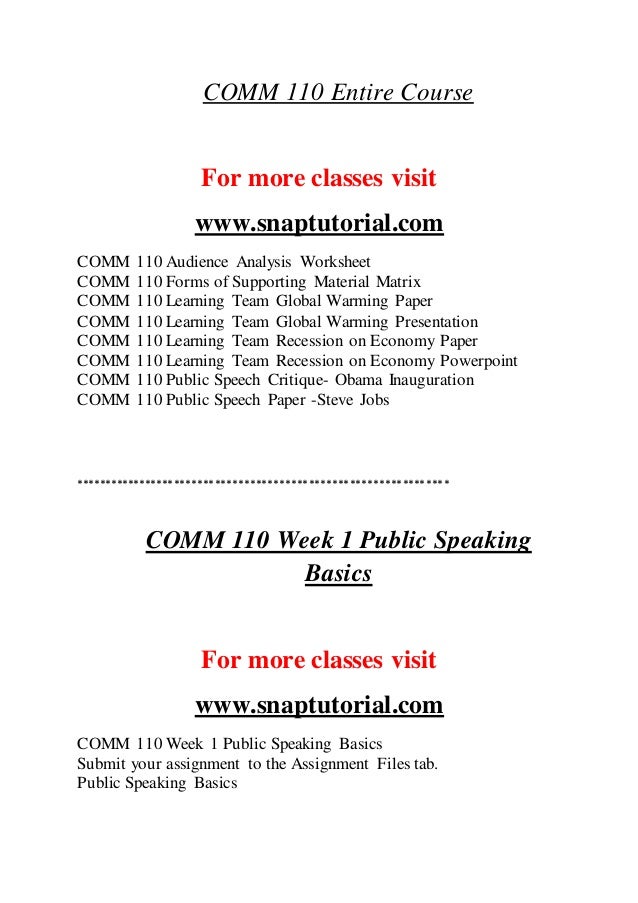 COMM 110 Entire Course

For more classes visit

www.snaptutorial.com

COMM 110 Audience Analysis Worksheet
COMM 110 Forms of Supporting Material Matrix
COMM 110 Learning Team Global Warming Paper
COMM 110 Learning Team Global Warming Presentation
COMM 110 Learning Team Recession on Economy Paper
COMM 110 Learning Team Recession on Economy Powerpoint
COMM 110 Public Speech Critique- Obama Inauguration
COMM 110 Public Speech Paper -Steve Jobs

*************************************************************

COMM 110 Week 1 Public Speaking Basics

For more classes visit

www.snaptutorial.com

COMM 110 Week 1 Public Speaking Basics
Submit your assignment to the Assignment Files tab.
Public Speaking Basics